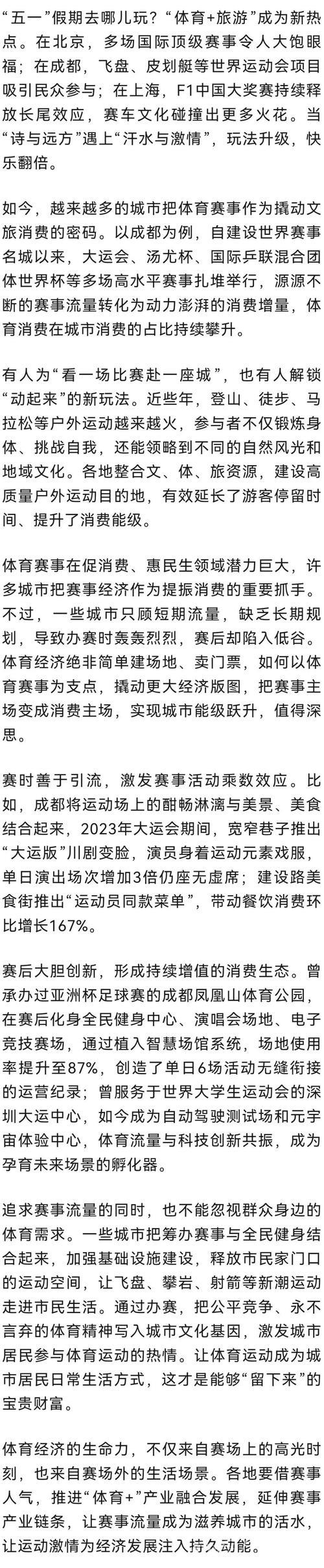 “五一”假期去哪儿玩？“体育+旅游”成为新热点。在北京，多场国际顶级赛事令人大饱眼福；在成都，飞盘、皮划艇等世界运动会项目吸引民众参与；在上海，F1中国大奖赛持续释放长尾效应，赛车文化碰撞出更多火花。当“诗与远方”遇上“汗水与激情”，玩法升级，快乐翻倍。

如今，越来越多的城市把体育赛事作为撬动文旅消费的密码。以成都为例，自建设世界赛事名城以来，大运会、汤尤杯、国际乒联混合团体世界杯等多场高水平赛事扎堆举行，源源不断的赛事流量转化为动力澎湃的消费增量，体育消费在城市消费的占比持续攀升。

有人为“看一场比赛赴一座城”，也有人解锁“动起来”的新玩法。近些年，登山、徒步、马拉松等户外运动越来越火，参与者不仅锻炼身体、挑战自我，还能领略到不同的自然风光和地域文化。各地整合文、体、旅资源，建设高质量户外运动目的地，有效延长了游客停留时间、提升了消费能级。

体育赛事在促消费、惠民生领域潜力巨大，许多城市把赛事经济作为提振消费的重要抓手。不过，一些城市只顾短期流量，缺乏长期规划，导致办赛时轰轰烈烈，赛后却陷入低谷。体育经济绝非简单建场地、卖门票，如何以体育赛事为支点，撬动更大经济版图，把赛事主场变成消费主场，实现城市能级跃升，值得深思。

赛时善于引流，激发赛事活动乘数效应。比如，成都将运动场上的酣畅淋漓与美景、美食结合起来，2023年大运会期间，宽窄巷子推出“大运版”川剧变脸，演员身着运动元素戏服，单日演出场次增加3倍仍座无虚席；建设路美食街推出“运动员同款菜单”，带动餐饮消费环比增长167%。

赛后大胆创新，形成持续增值的消费生态。曾承办过亚洲杯足球赛的成都凤凰山体育公园，在赛后化身全民健身中心、演唱会场地、电子竞技赛场，通过植入智慧场馆系统，场地使用率提升至87%，创造了单日6场活动无缝衔接的运营纪录；曾服务于世界大学生运动会的深圳大运中心，如今成为自动驾驶测试场和元宇宙体验中心，体育流量与科技创新共振，成为孕育未来场景的孵化器。

追求赛事流量的同时，也不能忽视群众身边的体育需求。一些城市把筹办赛事与全民健身结合起来，加强基础设施建设，释放市民家门口的运动空间，让飞盘、攀岩、射箭等新潮运动走进市民生活。通过办赛，把公平竞争、永不言弃的体育精神写入城市文化基因，激发城市居民参与体育运动的热情。让体育运动成为城市居民日常生活方式，这才是能够“留下来”的宝贵财富。

体育经济的生命力，不仅来自赛场上的高光时刻，也来自赛场外的生活场景。各地要借赛事人气，推进“体育+”产业融合发展，延伸赛事产业链条，让赛事流量成为滋养城市的活水，让运动激情为经济发展注入持久动能。